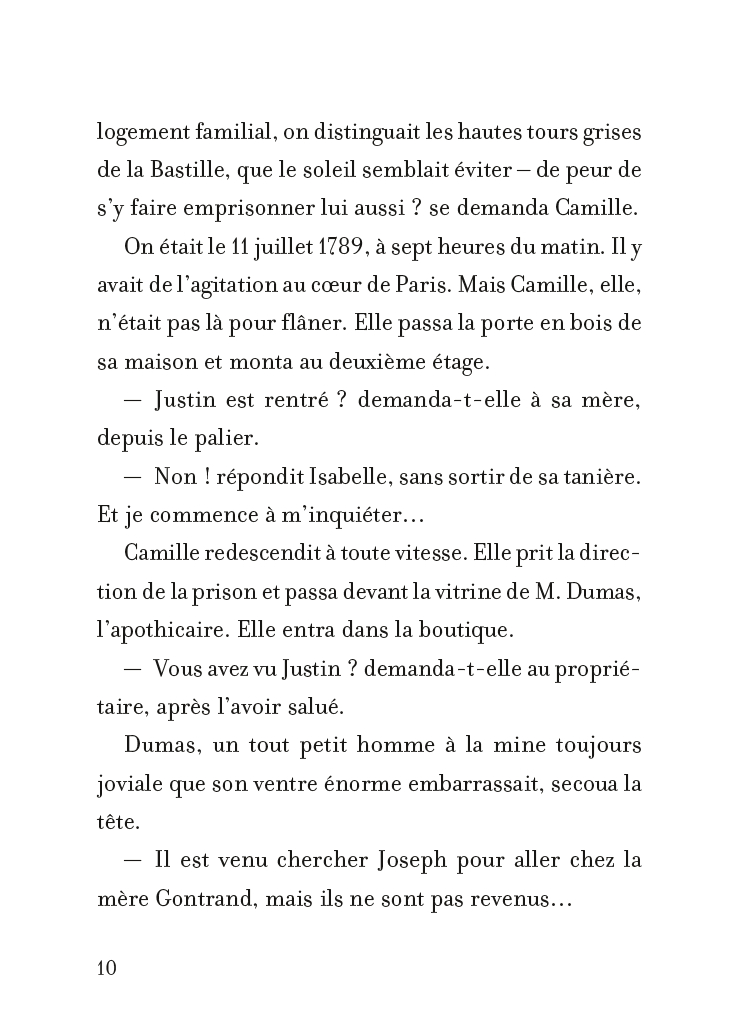 logement familial, on distinguait les hautes tours grises de la Bastille, que le soleil semblait éviter – de peur de s'y faire emprisonner lui aussi ? se demanda Camille.

On était le 11 juillet 1789, à sept heures du matin. Il y avait de l'agitation au cœur de Paris. Mais Camille, elle, n'était pas là pour flâner. Elle passa la porte en bois de sa maison et monta au deuxième étage.

— Justin est rentré ? demanda-t-elle à sa mère, depuis le palier.

— Non ! répondit Isabelle, sans sortir de sa tanière. Et je commence à m'inquiéter…

Camille redescendit à toute vitesse. Elle prit la direction de la prison et passa devant la vitrine de M. Dumas, l'apothicaire. Elle entra dans la boutique.

— Vous avez vu Justin ? demanda-t-elle au propriétaire, après l'avoir salué.

Dumas, un tout petit homme à la mine toujours joviale que son ventre énorme embarrassait, secoua la tête.

— Il est venu chercher Joseph pour aller chez la mère Gontrand, mais ils ne sont pas revenus…

10